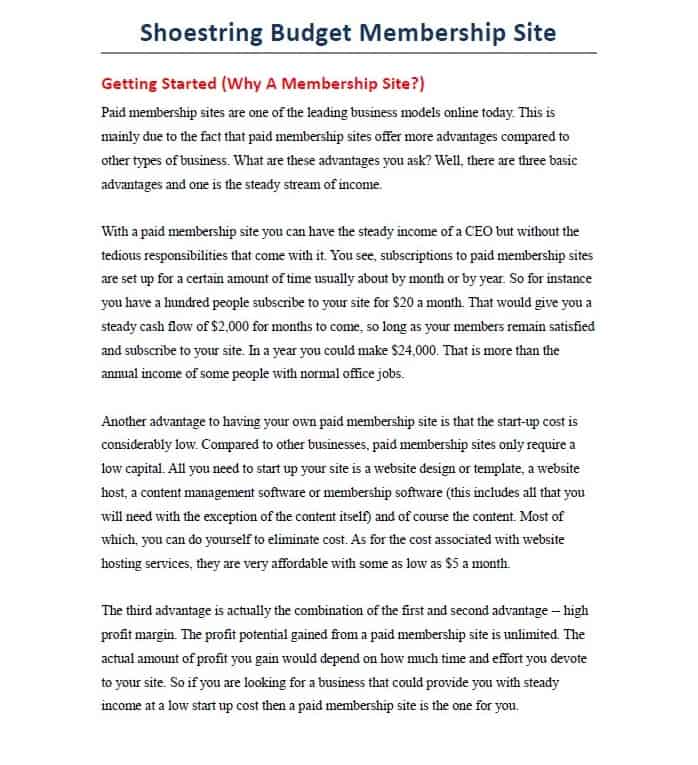 Shoestring Budget Membership Site

Getting Started (Why A Membership Site?)

Paid membership sites are one of the leading business models online today. This is mainly due to the fact that paid membership sites offer more advantages compared to other types of business. What are these advantages you ask? Well, there are three basic advantages and one is the steady stream of income.

With a paid membership site you can have the steady income of a CEO but without the tedious responsibilities that come with it. You see, subscriptions to paid membership sites are set up for a certain amount of time usually about by month or by year. So for instance you have a hundred people subscribe to your site for $20 a month. That would give you a steady cash flow of $2,000 for months to come, so long as your members remain satisfied and subscribe to your site. In a year you could make $24,000. That is more than the annual income of some people with normal office jobs.

Another advantage to having your own paid membership site is that the start-up cost is considerably low. Compared to other businesses, paid membership sites only require a low capital. All you need to start up your site is a website design or template, a website host, a content management software or membership software (this includes all that you will need with the exception of the content itself) and of course the content. Most of which, you can do yourself to eliminate cost. As for the cost associated with website hosting services, they are very affordable with some as low as $5 a month.

The third advantage is actually the combination of the first and second advantage – high profit margin. The profit potential gained from a paid membership site is unlimited. The actual amount of profit you gain would depend on how much time and effort you devote to your site. So if you are looking for a business that could provide you with steady income at a low start up cost then a paid membership site is the one for you.